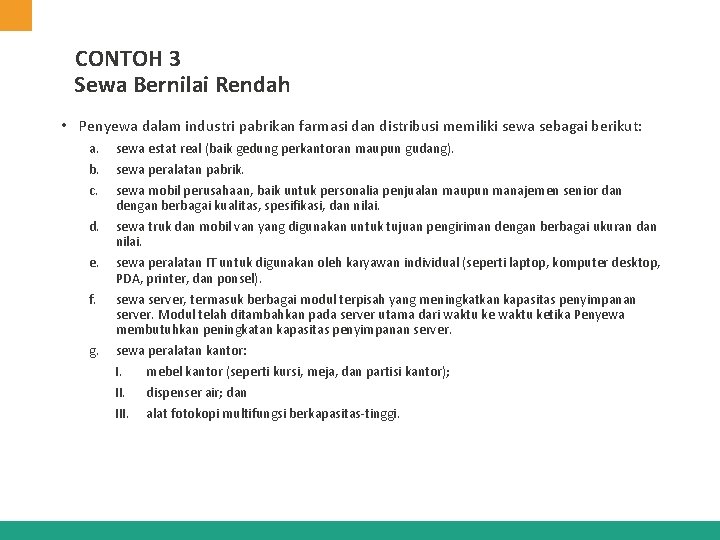 CONTOH 3
Sewa Bernilai Rendah

• Penyewa dalam industri pabrikan farmasi dan distribusi memiliki sewa sebagai berikut:
a. sewa estat real (baik gedung perkantoran maupun gudang).
b. sewa peralatan pabrik.
c. sewa mobil perusahaan, baik untuk personalia penjualan maupun manajemen senior dan dengan berbagai kualitas, spesifikasi, dan nilai.
d. sewa truk dan mobil van yang digunakan untuk tujuan pengiriman dengan berbagai ukuran dan nilai.
e. sewa peralatan IT untuk digunakan oleh karyawan individual (seperti laptop, komputer desktop, PDA, printer, dan ponsel).
f. sewa server, termasuk berbagai modul terpisah yang meningkatkan kapasitas penyimpanan server. Modul telah ditambahkan pada server utama dari waktu ke waktu ketika Penyewa membutuhkan peningkatan kapasitas penyimpanan server.
g. sewa peralatan kantor:
I. mebel kantor (seperti kursi, meja, dan partisi kantor);
II. dispenser air; dan
III. alat fotokopi multifungsi berkapasitas-tinggi.